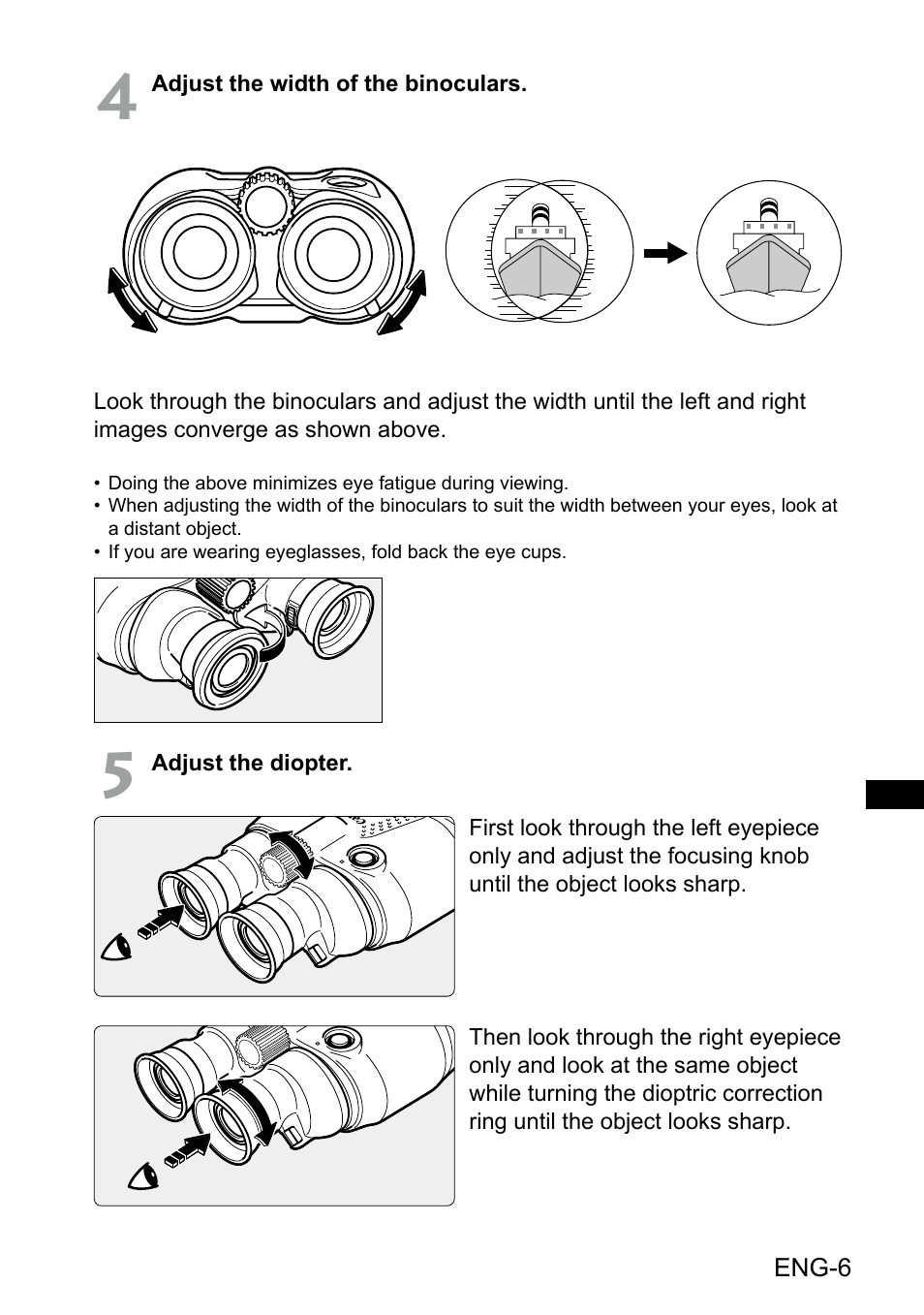 4 Adjust the width of the binoculars.

Look through the binoculars and adjust the width until the left and right images converge as shown above.

• Doing the above minimizes eye fatigue during viewing.
• When adjusting the width of the binoculars to suit the width between your eyes, look at a distant object.
• If you are wearing eyeglasses, fold back the eye cups.

5 Adjust the diopter.

First look through the left eyepiece only and adjust the focusing knob until the object looks sharp.

Then look through the right eyepiece only and look at the same object while turning the dioptric correction ring until the object looks sharp.

ENG-6